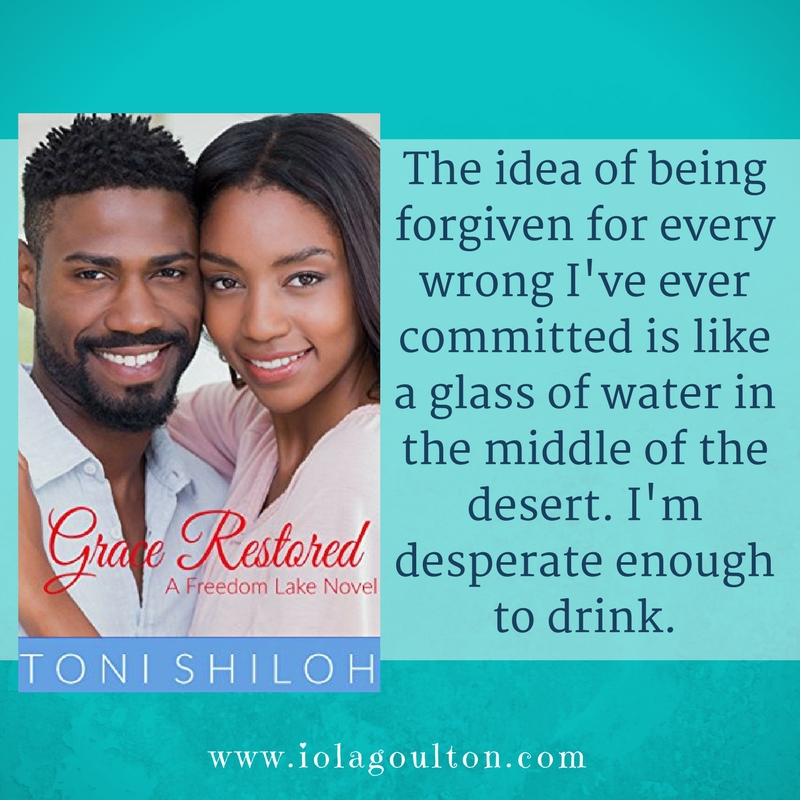 Grace Restored
A Freedom Lake Novel
TONI SHILOH

The idea of being forgiven for every wrong I've ever committed is like a glass of water in the middle of the desert. I'm desperate enough to drink.

www.iolagoulton.com